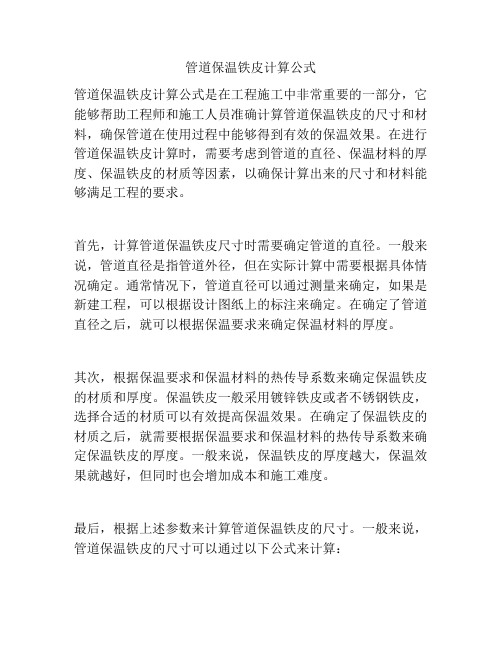 管道保温铁皮计算公式

管道保温铁皮计算公式是在工程施工中非常重要的一部分，它能够帮助工程师和施工人员准确计算管道保温铁皮的尺寸和材料，确保管道在使用过程中能够得到有效的保温效果。在进行管道保温铁皮计算时，需要考虑到管道的直径、保温材料的厚度、保温铁皮的材质等因素，以确保计算出来的尺寸和材料能够满足工程的要求。

首先，计算管道保温铁皮尺寸时需要确定管道的直径。一般来说，管道直径是指管道外径，但在实际计算中需要根据具体情况确定。通常情况下，管道直径可以通过测量来确定，如果是新建工程，可以根据设计图纸上的标注来确定。在确定了管道直径之后，就可以根据保温要求来确定保温材料的厚度。

其次，根据保温要求和保温材料的热传导系数来确定保温铁皮的材质和厚度。保温铁皮一般采用镀锌铁皮或者不锈钢铁皮，选择合适的材质可以有效提高保温效果。在确定了保温铁皮的材质之后，就需要根据保温要求和保温材料的热传导系数来确定保温铁皮的厚度。一般来说，保温铁皮的厚度越大，保温效果就越好，但同时也会增加成本和施工难度。

最后，根据上述参数来计算管道保温铁皮的尺寸。一般来说，管道保温铁皮的尺寸可以通过以下公式来计算：